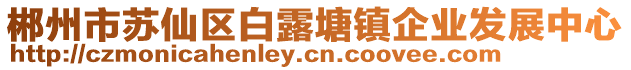 郴州市苏仙区白露塘镇企业发展中心
http://czmonicahenley.cn.coovee.com